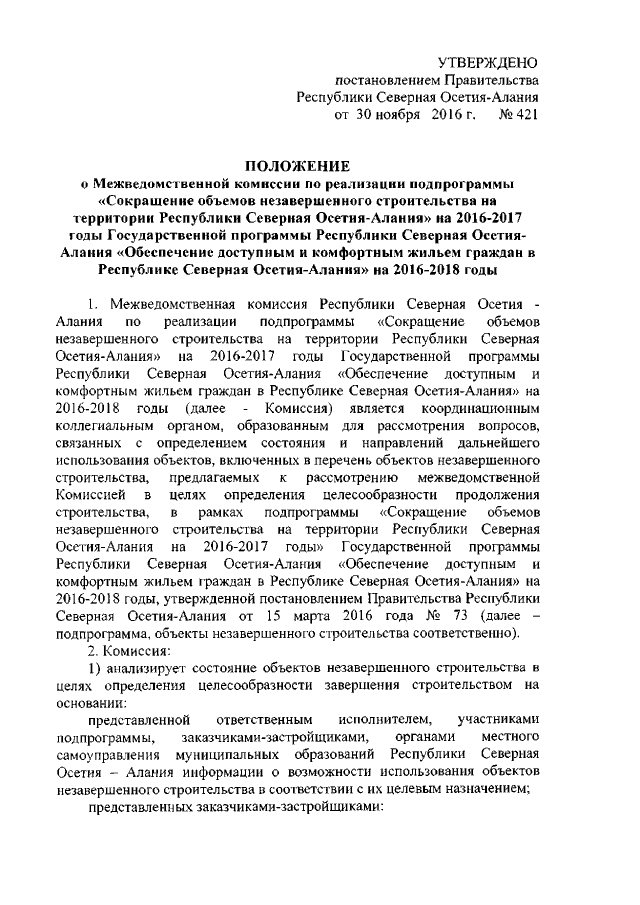 УТВЕРЖДЕНО
постановлением Правительства
Республики Северная Осетия-Алания
от 30 ноября 2016 г. № 421

ПОЛОЖЕНИЕ
о Межведомственной комиссии по реализации подпрограммы «Сокращение объемов незавершенного строительства на территории Республики Северная Осетия-Алания» на 2016-2017 годы Государственной программы Республики Северная Осетия-Алания «Обеспечение доступным и комфортным жильем граждан в Республике Северная Осетия-Алания» на 2016-2018 годы

1. Межведомственная комиссия Республики Северная Осетия - Алания по реализации подпрограммы «Сокращение объемов незавершенного строительства на территории Республики Северная Осетия-Алания» на 2016-2017 годы Государственной программы Республики Северная Осетия-Алания «Обеспечение доступным и комфортным жильем граждан в Республике Северная Осетия-Алания» на 2016-2018 годы (далее - Комиссия) является координационным коллегиальным органом, образованным для рассмотрения вопросов, связанных с определением состояния и направлений дальнейшего использования объектов, включенных в перечень объектов незавершенного строительства, предлагаемых к рассмотрению межведомственной Комиссией в целях определения целесообразности продолжения строительства, в рамках подпрограммы «Сокращение объемов незавершенного строительства на территории Республики Северная Осетия-Алания на 2016-2017 годы» Государственной программы Республики Северная Осетия-Алания «Обеспечение доступным и комфортным жильем граждан в Республике Северная Осетия-Алания» на 2016-2018 годы, утвержденной постановлением Правительства Республики Северная Осетия-Алания от 15 марта 2016 года № 73 (далее – подпрограмма, объекты незавершенного строительства соответственно).

2. Комиссия:

1) анализирует состояние объектов незавершенного строительства в целях определения целесообразности завершения строительством на основании:

представленной ответственным исполнителем, участниками подпрограммы, заказчиками-застройщиками, органами местного самоуправления муниципальных образований Республики Северная Осетия – Алания информации о возможности использования объектов незавершенного строительства в соответствии с их целевым назначением;

представленных заказчиками-застройщиками: